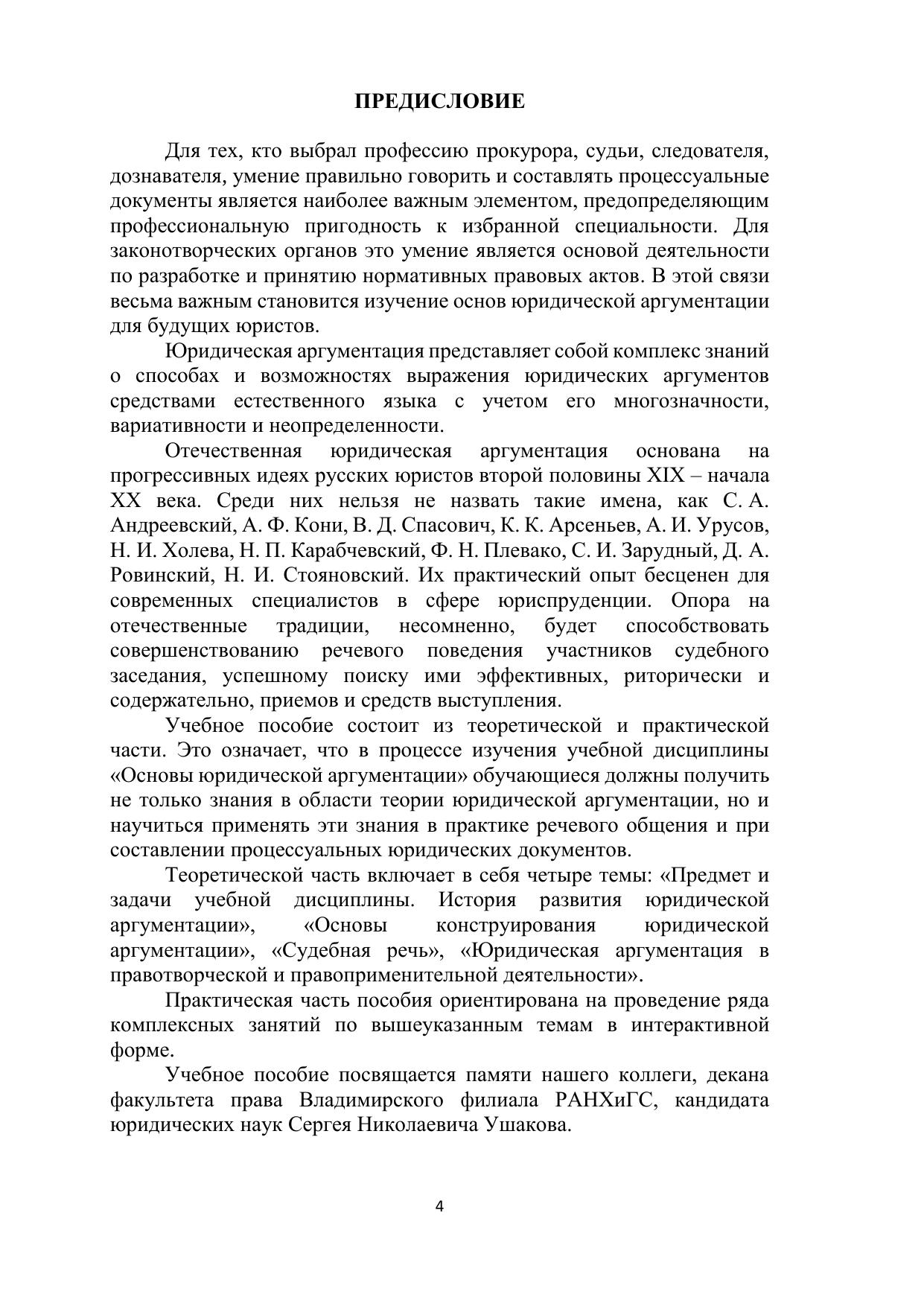 ПРЕДИСЛОВИЕ

Для тех, кто выбрал профессию прокурора, судьи, следователя, дознавателя, умение правильно говорить и составлять процессуальные документы является наиболее важным элементом, предопределяющим профессиональную пригодность к избранной специальности. Для законотворческих органов это умение является основой деятельности по разработке и принятию нормативных правовых актов. В этой связи весьма важным становится изучение основ юридической аргументации для будущих юристов.

Юридическая аргументация представляет собой комплекс знаний о способах и возможностях выражения юридических аргументов средствами естественного языка с учетом его многозначности, вариативности и неопределенности.

Отечественная юридическая аргументация основана на прогрессивных идеях русских юристов второй половины XIX – начала XX века. Среди них нельзя не назвать такие имена, как С. А. Андреевский, А. Ф. Кони, В. Д. Спасович, К. К. Арсеньев, А. И. Урусов, Н. И. Холева, Н. П. Карабчевский, Ф. Н. Плевако, С. И. Зарудный, Д. А. Ровинский, Н. И. Стояновский. Их практический опыт бесценен для современных специалистов в сфере юриспруденции. Опора на отечественные традиции, несомненно, будет способствовать совершенствованию речевого поведения участников судебного заседания, успешному поиску ими эффективных, риторически и содержательно, приемов и средств выступления.

Учебное пособие состоит из теоретической и практической части. Это означает, что в процессе изучения учебной дисциплины «Основы юридической аргументации» обучающиеся должны получить не только знания в области теории юридической аргументации, но и научиться применять эти знания в практике речевого общения и при составлении процессуальных юридических документов.

Теоретической часть включает в себя четыре темы: «Предмет и задачи учебной дисциплины. История развития юридической аргументации», «Основы конструирования юридической аргументации», «Судебная речь», «Юридическая аргументация в правотворческой и правоприменительной деятельности».

Практическая часть пособия ориентирована на проведение ряда комплексных занятий по вышеуказанным темам в интерактивной форме.

Учебное пособие посвящается памяти нашего коллеги, декана факультета права Владимирского филиала РАНХиГС, кандидата юридических наук Сергея Николаевича Ушакова.

4